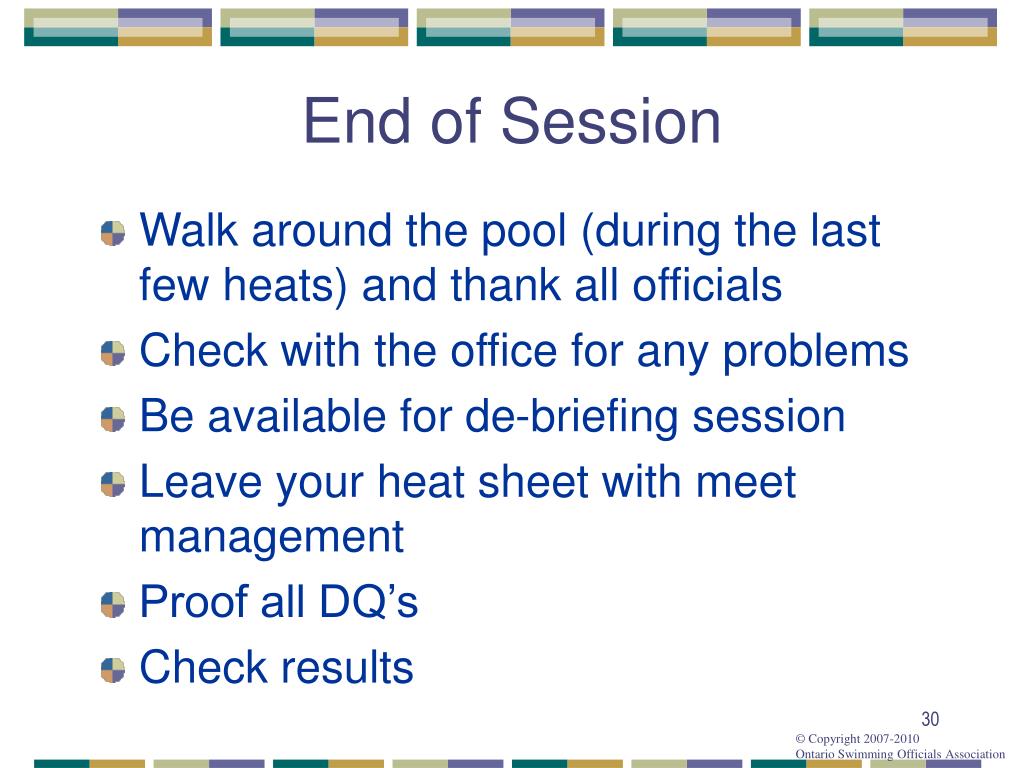 End of Session

Walk around the pool (during the last few heats) and thank all officials

Check with the office for any problems

Be available for de-briefing session

Leave your heat sheet with meet management

Proof all DQ’s

Check results

30

© Copyright 2007-2010
Ontario Swimming Officials Association